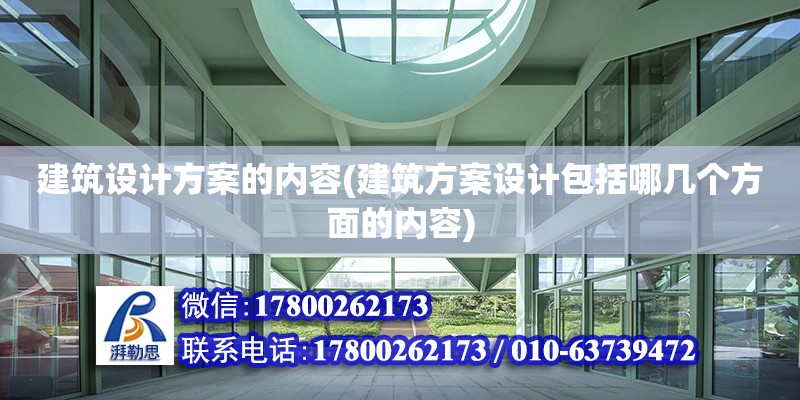 建筑设计方案的内容(建筑方案设计包括哪几个方面的内容)

湃勒思

微信:17800262173

联系电话:17800262173 / 010-63739472